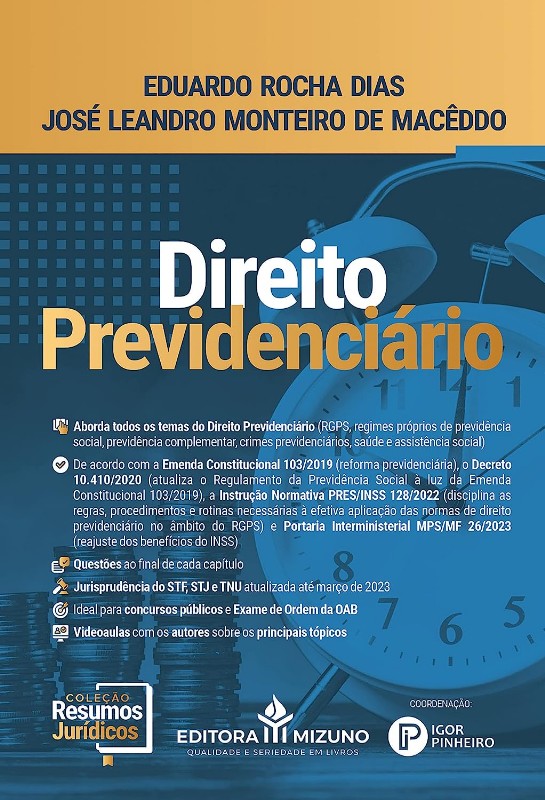 EDUARDO ROCHA DIAS
JOSÉ LEANDRO MONTEIRO DE MACÊDDO

Direito
Previdenciário

Aborda todos os temas do Direito Previdenciário (RGPS, regimes próprios de previdência social, previdência complementar, crimes previdenciários, saúde e assistência social)

De acordo com a Emenda Constitucional 103/2019 (reforma previdenciária), o Decreto 10.410/2020 (atualiza o Regulamento da Previdência Social à luz da Emenda Constitucional 103/2019), a Instrução Normativa PRES/INSS 128/2022 (disciplina as regras, procedimentos e rotinas necessárias à efetiva aplicação das normas de direito previdenciário no âmbito do RGPS) e Portaria Interministerial MPS/MF 26/2023 (reajuste dos benefícios do INSS)

Questões ao final de cada capítulo

Jurisprudência do STF, STJ e TNU atualizada até março de 2023

Ideal para concursos públicos e Exame de Ordem da OAB

Videoaulas com os autores sobre os principais tópicos

COLEÇÃO
Resumos
Jurídicos

EDITORA MIZUNO
QUALIDADE E SERIEDADE EM LIVROS

COORDENAÇÃO:
IGOR PINHEIRO